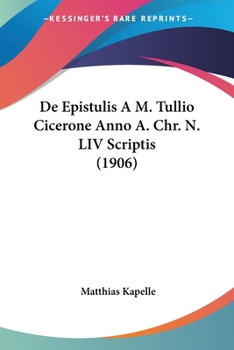 —KESSINGER'S RARE REPRINTS—

De Epistulis A M. Tullio Cicerone Anno A. Chr. N. LIV Scriptis (1906)

Matthias Kapelle